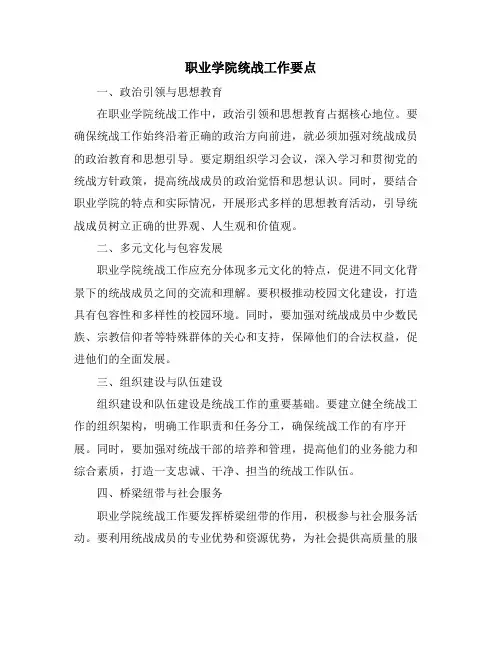 职业学院统战工作要点

一、政治引领与思想教育

在职业学院统战工作中，政治引领和思想教育占据核心地位。要确保统战工作始终沿着正确的政治方向前进，就必须加强对统战成员的政治教育和思想引导。要定期组织学习会议，深入学习和贯彻党的统战方针政策，提高统战成员的政治觉悟和思想认识。同时，要结合职业学院的特点和实际情况，开展形式多样的思想教育活动，引导统战成员树立正确的世界观、人生观和价值观。

二、多元文化与包容发展

职业学院统战工作应充分体现多元文化的特点，促进不同文化背景下的统战成员之间的交流和理解。要积极推动校园文化建设，打造具有包容性和多样性的校园环境。同时，要加强对统战成员中少数民族、宗教信仰者等特殊群体的关心和支持，保障他们的合法权益，促进他们的全面发展。

三、组织建设与队伍建设

组织建设和队伍建设是统战工作的重要基础。要建立健全统战工作的组织架构，明确工作职责和任务分工，确保统战工作的有序开展。同时，要加强对统战干部的培养和管理，提高他们的业务能力和综合素质，打造一支忠诚、干净、担当的统战工作队伍。

四、桥梁纽带与社会服务

职业学院统战工作要发挥桥梁纽带的作用，积极参与社会服务活动。要利用统战成员的专业优势和资源优势，为社会提供高质量的服